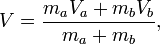 $V = \frac{m_a V_a + m_b V_b}{m_a + m_b},$